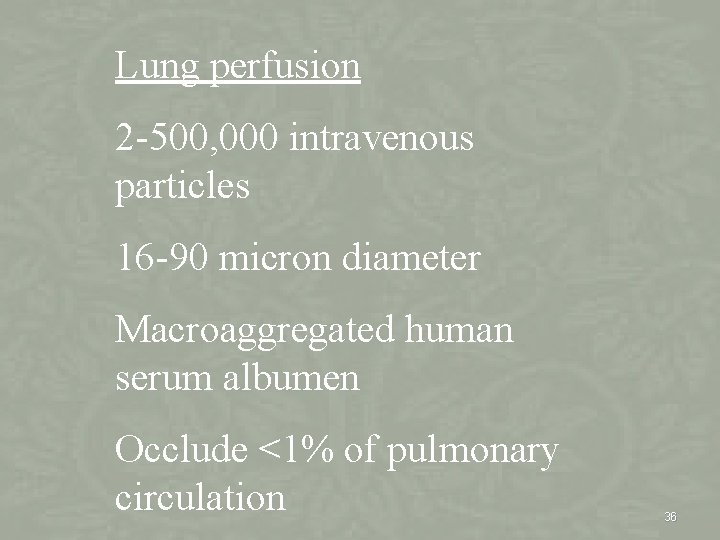 Lung perfusion

2-500,000 intravenous particles

16-90 micron diameter

Macroaggregated human serum albumen

Occlude <1% of pulmonary circulation

36